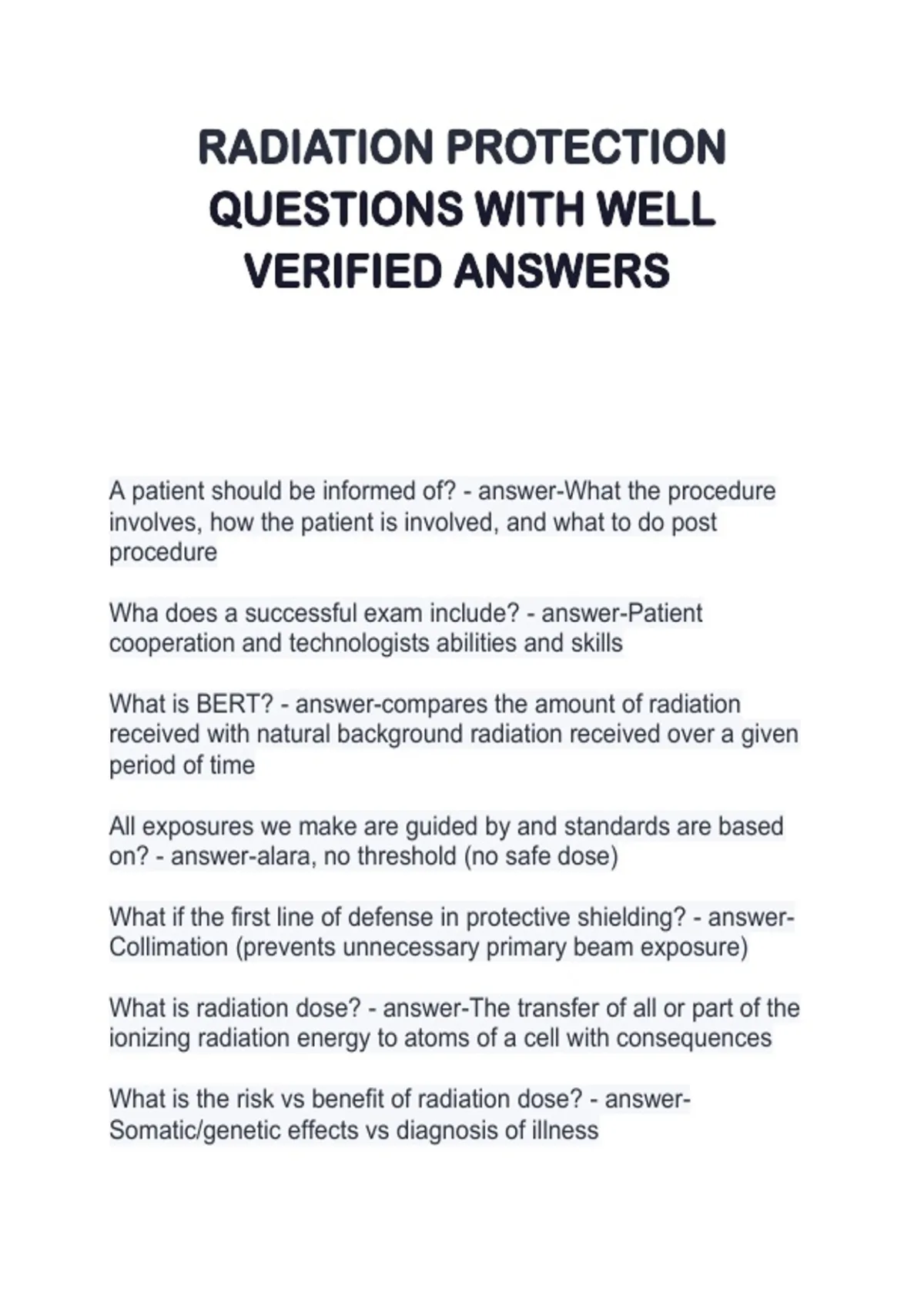 RADIATION PROTECTION QUESTIONS WITH WELL VERIFIED ANSWERS

A patient should be informed of? - answer-What the procedure involves, how the patient is involved, and what to do post procedure

Wha does a successful exam include? - answer-Patient cooperation and technologists abilities and skills

What is BERT? - answer-compares the amount of radiation received with natural background radiation received over a given period of time

All exposures we make are guided by and standards are based on? - answer-alara, no threshold (no safe dose)

What if the first line of defense in protective shielding? - answer-Collimation (prevents unnecessary primary beam exposure)

What is radiation dose? - answer-The transfer of all or part of the ionizing radiation energy to atoms of a cell with consequences

What is the risk vs benefit of radiation dose? - answer-Somatic/genetic effects vs diagnosis of illness